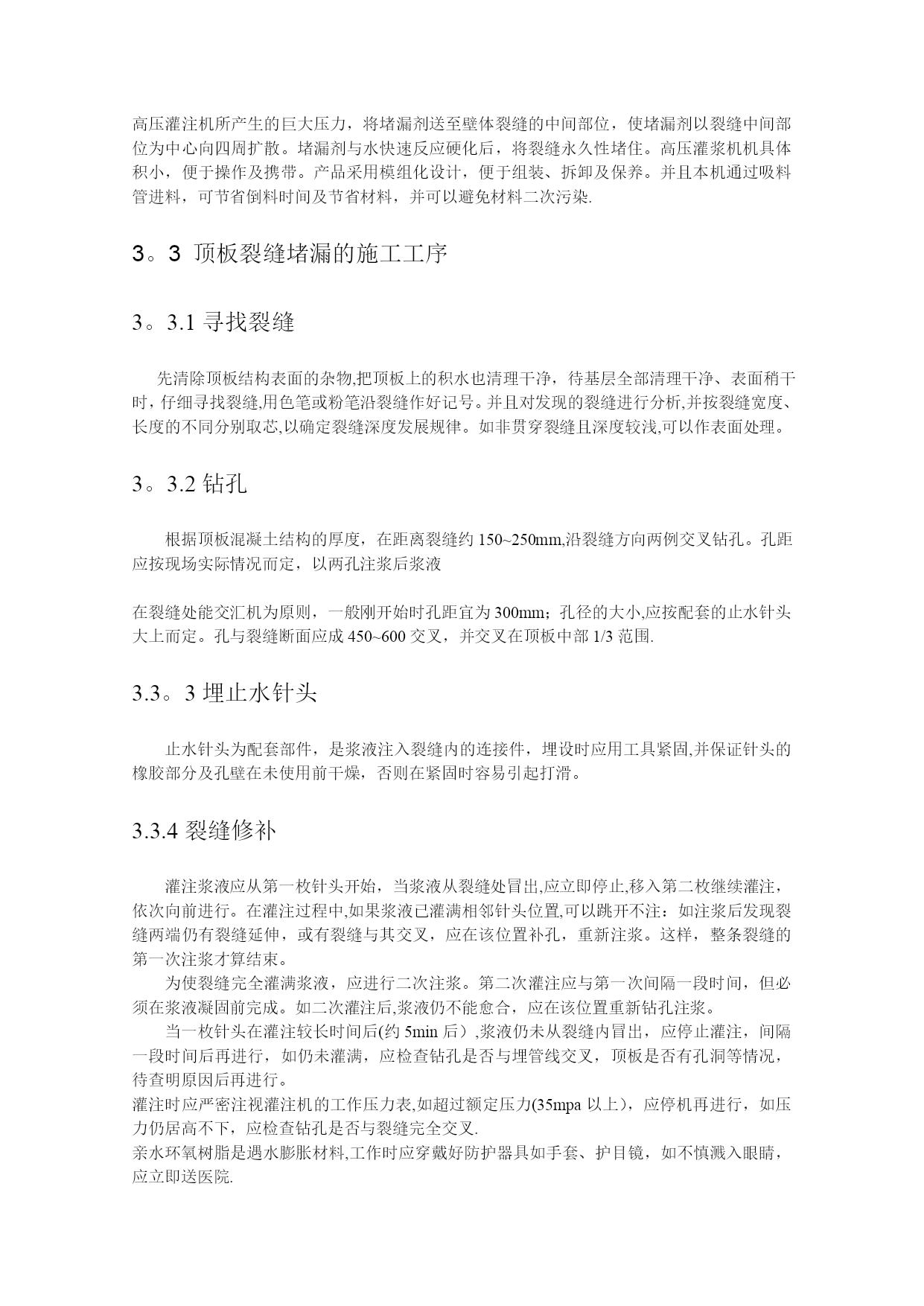 高压灌注机所产生的巨大压力，将堵漏剂送至壁体裂缝的中间部位，使堵漏剂以裂缝中间部位为中心向四周扩散。堵漏剂与水快速反应硬化后，将裂缝永久性堵住。高压灌浆机机具体积小，便于操作及携带。产品采用模组化设计，便于组装、拆卸及保养。并且本机通过吸料管进料，可节省倒料时间及节省材料，并可以避免材料二次污染.

3。3 顶板裂缝堵漏的施工工序

3。3.1 寻找裂缝

先清除顶板结构表面的杂物,把顶板上的积水也清理干净，待基层全部清理干净、表面稍干时，仔细寻找裂缝,用色笔或粉笔沿裂缝作好记号。并且对发现的裂缝进行分析,并按裂缝宽度、长度的不同分别取芯,以确定裂缝深度发展规律。如非贯穿裂缝且深度较浅,可以作表面处理。

3。3.2 钻孔

根据顶板混凝土结构的厚度，在距离裂缝约 150~250mm,沿裂缝方向两例交叉钻孔。孔距应按现场实际情况而定，以两孔注浆后浆液

在裂缝处能交汇机为原则，一般刚开始时孔距宜为 300mm；孔径的大小,应按配套的止水针头大上而定。孔与裂缝断面应成 450~600 交叉，并交叉在顶板中部 1/3 范围.

3.3。3 埋止水针头

止水针头为配套部件，是浆液注入裂缝内的连接件，埋设时应用工具紧固,并保证针头的橡胶部分及孔壁在未使用前干燥，否则在紧固时容易引起打滑。

3.3.4 裂缝修补

灌注浆液应从第一枚针头开始，当浆液从裂缝处冒出,应立即停止,移入第二枚继续灌注，依次向前进行。在灌注过程中,如果浆液已灌满相邻针头位置,可以跳开不注：如注浆后发现裂缝两端仍有裂缝延伸，或有裂缝与其交叉，应在该位置补孔，重新注浆。这样，整条裂缝的第一次注浆才算结束。

为使裂缝完全灌满浆液，应进行二次注浆。第二次灌注应与第一次间隔一段时间，但必须在浆液凝固前完成。如二次灌注后,浆液仍不能愈合，应在该位置重新钻孔注浆。

当一枚针头在灌注较长时间后(约 5min 后）,浆液仍未从裂缝内冒出，应停止灌注，间隔一段时间后再进行，如仍未灌满，应检查钻孔是否与埋管线交叉，顶板是否有孔洞等情况，待查明原因后再进行。

灌注时应严密注视灌注机的工作压力表,如超过额定压力(35mpa 以上），应停机再进行，如压力仍居高不下，应检查钻孔是否与裂缝完全交叉.

亲水环氧树脂是遇水膨胀材料,工作时应穿戴好防护器具如手套、护目镜，如不慎溅入眼睛，应立即送医院.